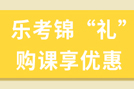 乐考锦“礼”
购课享优惠